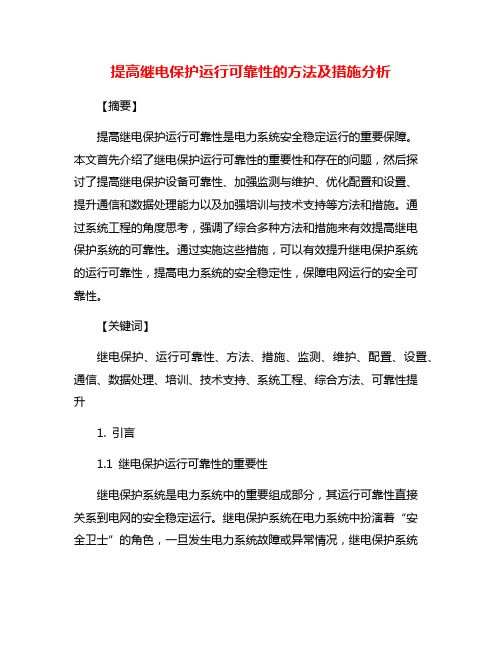 提高继电保护运行可靠性的方法及措施分析

【摘要】

提高继电保护运行可靠性是电力系统安全稳定运行的重要保障。本文首先介绍了继电保护运行可靠性的重要性和存在的问题，然后探讨了提高继电保护设备可靠性、加强监测与维护、优化配置和设置、提升通信和数据处理能力以及加强培训与技术支持等方法和措施。通过系统工程的角度思考，强调了综合多种方法和措施来有效提高继电保护系统的可靠性。通过实施这些措施，可以有效提升继电保护系统的运行可靠性，提高电力系统的安全稳定性，保障电网运行的安全可靠性。

【关键词】

继电保护、运行可靠性、方法、措施、监测、维护、配置、设置、通信、数据处理、培训、技术支持、系统工程、综合方法、可靠性提升

1. 引言

1.1 继电保护运行可靠性的重要性

继电保护系统是电力系统中的重要组成部分，其运行可靠性直接关系到电网的安全稳定运行。继电保护系统在电力系统中扮演着“安全卫士”的角色，一旦发生电力系统故障或异常情况，继电保护系统